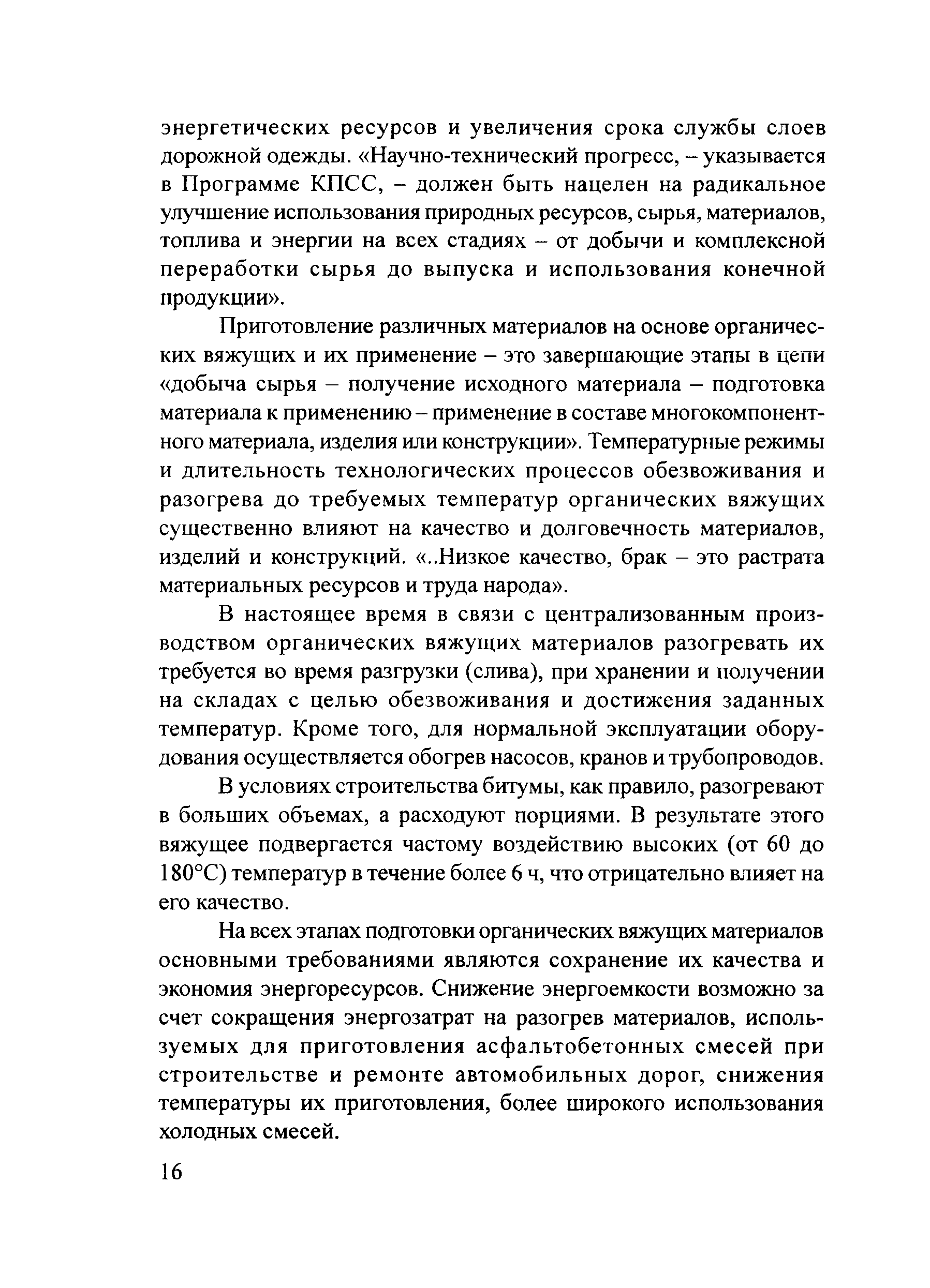 энергетических ресурсов и увеличения срока службы слоев дорожной одежды. «Научно-технический прогресс, – указывается в Программе КПСС, – должен быть нацелен на радикальное улучшение использования природных ресурсов, сырья, материалов, топлива и энергии на всех стадиях – от добычи и комплексной переработки сырья до выпуска и использования конечной продукции».

Приготовление различных материалов на основе органических вяжущих и их применение – это завершающие этапы в цепи «добыча сырья – получение исходного материала – подготовка материала к применению – применение в составе многокомпонентного материала, изделия или конструкции». Температурные режимы и длительность технологических процессов обезвоживания и разогрева до требуемых температур органических вяжущих существенно влияют на качество и долговечность материалов, изделий и конструкций. «..Низкое качество, брак – это растрата материальных ресурсов и труда народа».

В настоящее время в связи с централизованным производством органических вяжущих материалов разогревать их требуется во время разгрузки (слива), при хранении и получении на складах с целью обезвоживания и достижения заданных температур. Кроме того, для нормальной эксплуатации оборудования осуществляется обогрев насосов, кранов и трубопроводов.

В условиях строительства битумы, как правило, разогревают в больших объемах, а расходуют порциями. В результате этого вяжущее подвергается частому воздействию высоких (от 60 до 180°С) температур в течение более 6 ч, что отрицательно влияет на его качество.

На всех этапах подготовки органических вяжущих материалов основными требованиями являются сохранение их качества и экономия энергоресурсов. Снижение энергоемкости возможно за счет сокращения энергозатрат на разогрев материалов, используемых для приготовления асфальтобетонных смесей при строительстве и ремонте автомобильных дорог, снижения температуры их приготовления, более широкого использования холодных смесей.

16